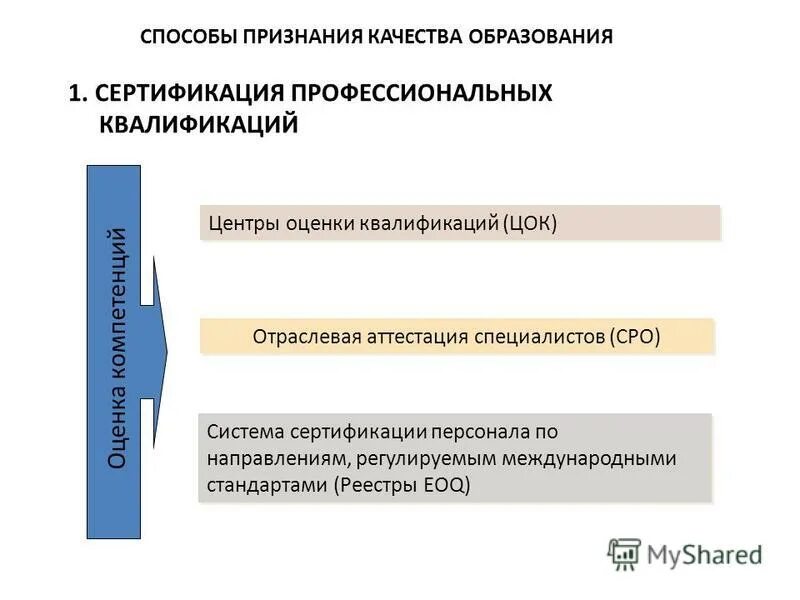 СПОСОБЫ ПРИЗНАНИЯ КАЧЕСТВА ОБРАЗОВАНИЯ

1. СЕРТИФИКАЦИЯ ПРОФЕССИОНАЛЬНЫХ КВАЛИФИКАЦИЙ

Оценка компетенций

Центры оценки квалификаций (ЦОК)

Отраслевая аттестация специалистов (СРО)

Система сертификации персонала по направлениям, регулируемым международными стандартами (Реестры EOQ)

MyShared